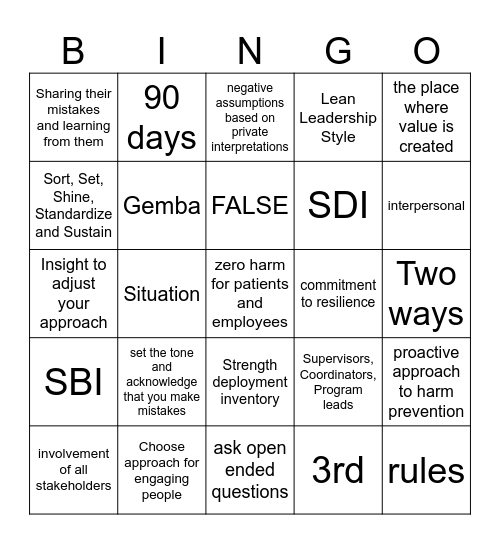 | B | I | N | G | O |
|---|---|---|---|---|
| Sharing their mistakes and learning from them | 90 days | negative assumptions based on private interpretations | Lean Leadership Style | the place where value is created |
| Sort, Set, Shine, Standardize and Sustain | Gemba | FALSE | SDI | interpersonal |
| Insight to adjust your approach | Situation | zero harm for patients and employees | commitment to resilience | Two ways |
| SBI | set the tone and acknowledge that you make mistakes | Strength deployment inventory | Supervisors, Coordinators, Program leads | proactive approach to harm prevention |
| involvement of all stakeholders | Choose approach for engaging people | ask open ended questions | 3rd | rules |